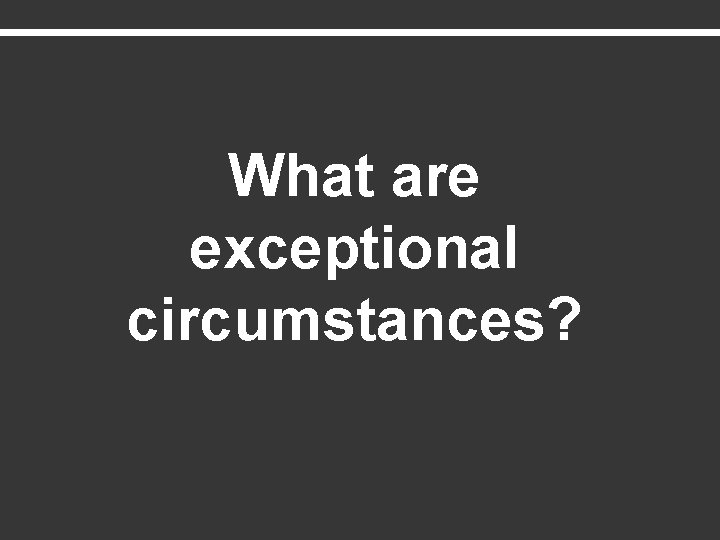 What are exceptional circumstances?